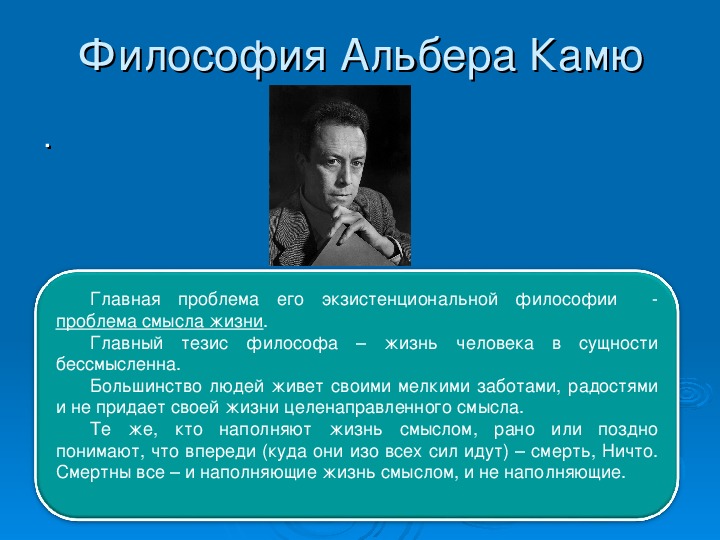 Философия Альбера Камю

.

Главная проблема его экзистенциональной философии - проблема смысла жизни.

Главный тезис философа – жизнь человека в сущности бессмысленна.

Большинство людей живет своими мелкими заботами, радостями и не придает своей жизни целенаправленного смысла.

Те же, кто наполняют жизнь смыслом, рано или поздно понимают, что впереди (куда они изо всех сил идут) – смерть, Ничто. Смертны все – и наполняющие жизнь смыслом, и не наполняющие.